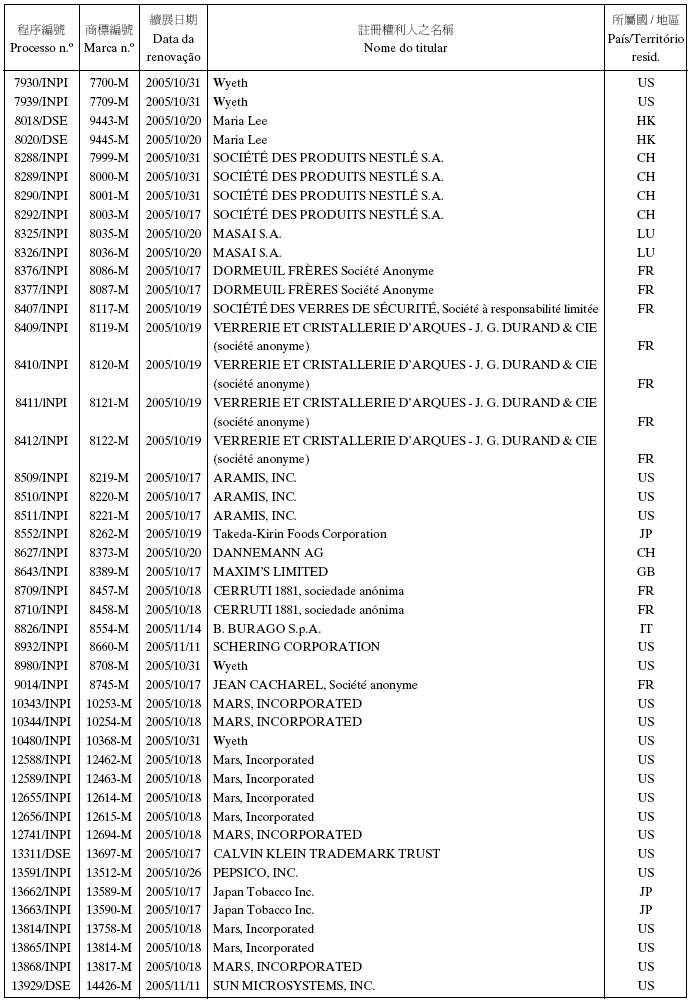 | 程序編號 Processo n.º | 商標編號 Marca n.º | 續展日期 Data da renovação | 註冊權利人之名稱 Nome do titular | 所屬國 / 地區 País/Território resid. |
|---|---|---|---|---|
| 7930/INPI | 7700-M | 2005/10/31 | Wyeth | US |
| 7939/INPI | 7709-M | 2005/10/31 | Wyeth | US |
| 8018/DSE | 9443-M | 2005/10/20 | Maria Lee | HK |
| 8020/DSE | 9445-M | 2005/10/20 | Maria Lee | HK |
| 8288/INPI | 7999-M | 2005/10/31 | SOCIÉTÉ DES PRODUITS NESTLÉ S.A. | CH |
| 8289/INPI | 8000-M | 2005/10/31 | SOCIÉTÉ DES PRODUITS NESTLÉ S.A. | CH |
| 8290/INPI | 8001-M | 2005/10/31 | SOCIÉTÉ DES PRODUITS NESTLÉ S.A. | CH |
| 8292/INPI | 8003-M | 2005/10/17 | SOCIÉTÉ DES PRODUITS NESTLÉ S.A. | CH |
| 8325/INPI | 8035-M | 2005/10/20 | MASAI S.A. | LU |
| 8326/INPI | 8036-M | 2005/10/20 | MASAI S.A. | LU |
| 8376/INPI | 8086-M | 2005/10/17 | DORMEUIL FRÈRES Société Anonyme | FR |
| 8377/INPI | 8087-M | 2005/10/17 | DORMEUIL FRÈRES Société Anonyme | FR |
| 8407/INPI | 8117-M | 2005/10/19 | SOCIÉTÉ DES VERRES DE SÉCURITÉ, Société à responsabilité limitée | FR |
| 8409/INPI | 8119-M | 2005/10/19 | VERRERIE ET CRISTALLERIE D'ARQUES - J. G. DURAND & CIE (société anonyme) | FR |
| 8410/INPI | 8120-M | 2005/10/19 | VERRERIE ET CRISTALLERIE D'ARQUES - J. G. DURAND & CIE (société anonyme) | FR |
| 8411/INPI | 8121-M | 2005/10/19 | VERRERIE ET CRISTALLERIE D'ARQUES - J. G. DURAND & CIE (société anonyme) | FR |
| 8412/INPI | 8122-M | 2005/10/19 | VERRERIE ET CRISTALLERIE D'ARQUES - J. G. DURAND & CIE (société anonyme) | FR |
| 8509/INPI | 8219-M | 2005/10/17 | ARAMIS, INC. | US |
| 8510/INPI | 8220-M | 2005/10/17 | ARAMIS, INC. | US |
| 8511/INPI | 8221-M | 2005/10/17 | ARAMIS, INC. | US |
| 8552/INPI | 8262-M | 2005/10/19 | Takeda-Kirin Foods Corporation | JP |
| 8627/INPI | 8373-M | 2005/10/20 | DANNEMANN AG | CH |
| 8643/INPI | 8389-M | 2005/10/17 | MAXIM'S LIMITED | GB |
| 8709/INPI | 8457-M | 2005/10/18 | CERRUTI 1881, sociedade anónima | FR |
| 8710/INPI | 8458-M | 2005/10/18 | CERRUTI 1881, sociedade anónima | FR |
| 8826/INPI | 8554-M | 2005/11/14 | B. BURAGO S.p.A. | IT |
| 8932/INPI | 8660-M | 2005/11/11 | SCHERING CORPORATION | US |
| 8980/INPI | 8708-M | 2005/10/31 | Wyeth | US |
| 9014/INPI | 8745-M | 2005/10/17 | JEAN CACHAREL, Société anonyme | FR |
| 10343/INPI | 10253-M | 2005/10/18 | MARS, INCORPORATED | US |
| 10344/INPI | 10254-M | 2005/10/18 | MARS, INCORPORATED | US |
| 10480/INPI | 10368-M | 2005/10/31 | Wyeth | US |
| 12588/INPI | 12462-M | 2005/10/18 | Mars, Incorporated | US |
| 12589/INPI | 12463-M | 2005/10/18 | Mars, Incorporated | US |
| 12655/INPI | 12614-M | 2005/10/18 | Mars, Incorporated | US |
| 12656/INPI | 12615-M | 2005/10/18 | Mars, Incorporated | US |
| 12741/INPI | 12694-M | 2005/10/18 | MARS, INCORPORATED | US |
| 13311/DSE | 13697-M | 2005/10/17 | CALVIN KLEIN TRADEMARK TRUST | US |
| 13591/INPI | 13512-M | 2005/10/26 | PEPSICO, INC. | US |
| 13662/INPI | 13589-M | 2005/10/17 | Japan Tobacco Inc. | JP |
| 13663/INPI | 13590-M | 2005/10/17 | Japan Tobacco Inc. | JP |
| 13814/INPI | 13758-M | 2005/10/18 | Mars, Incorporated | US |
| 13865/INPI | 13814-M | 2005/10/18 | Mars, Incorporated | US |
| 13868/INPI | 13817-M | 2005/10/18 | MARS, INCORPORATED | US |
| 13929/DSE | 14426-M | 2005/11/11 | SUN MICROSYSTEMS, INC. | US |